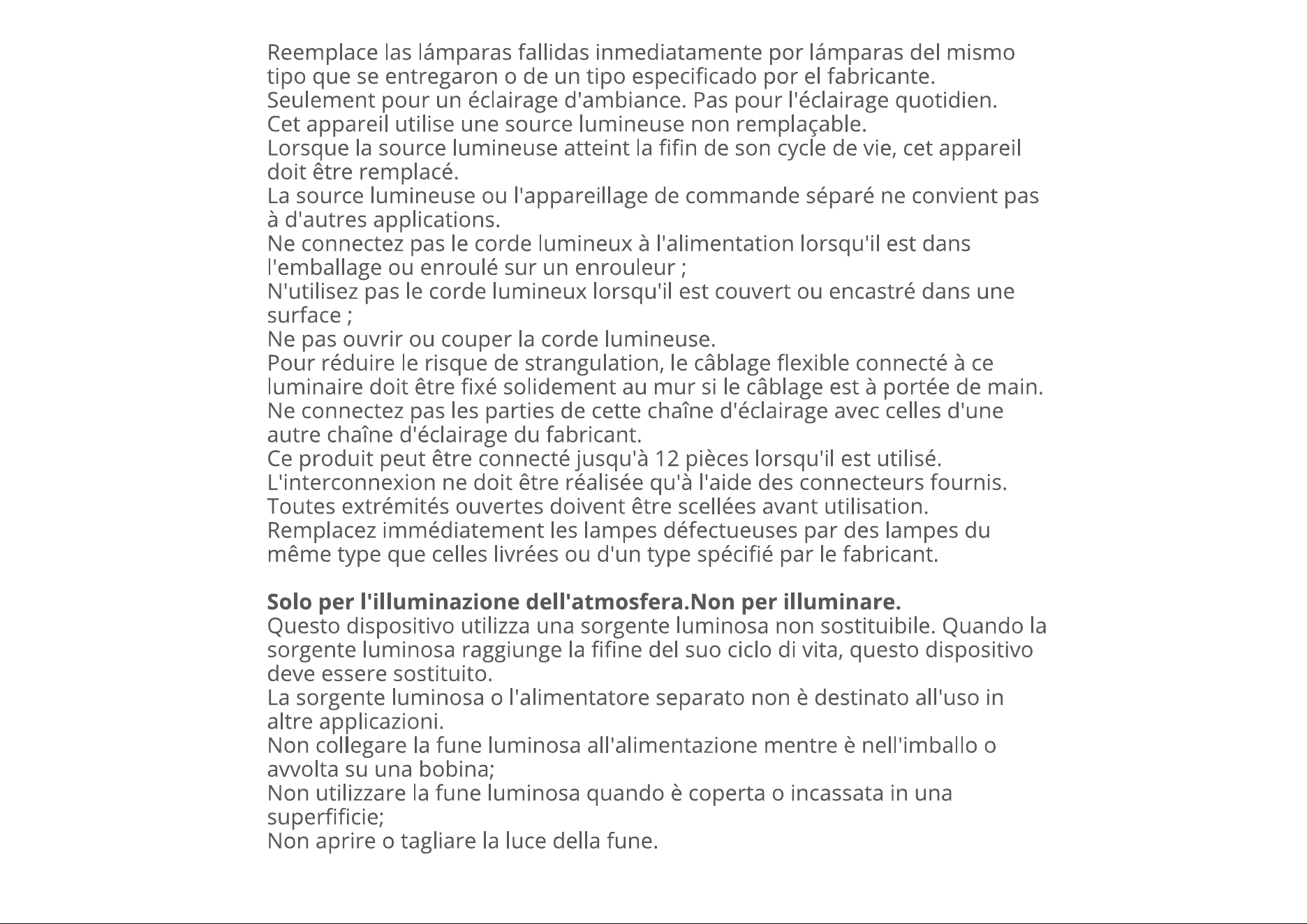 Reemplace las lámparas fallidas inmediatamente por lámparas del mismo tipo que se entregaron o de un tipo especificado por el fabricante.
Seulement pour un éclairage d'ambiance. Pas pour l'éclairage quotidien.
Cet appareil utilise une source lumineuse non remplaçable.
Lorsque la source lumineuse atteint la fifin de son cycle de vie, cet appareil doit être remplacé.
La source lumineuse ou l'appareillage de commande séparé ne convient pas à d'autres applications.
Ne connectez pas le corde lumineux à l'alimentation lorsqu'il est dans l'emballage ou enroulé sur un enrouleur ;
N'utilisez pas le corde lumineux lorsqu'il est couvert ou encastré dans une surface ;
Ne pas ouvrir ou couper la corde lumineuse.
Pour réduire le risque de strangulation, le câblage flexible connecté à ce luminaire doit être fixé solidement au mur si le câblage est à portée de main.
Ne connectez pas les parties de cette chaîne d'éclairage avec celles d'une autre chaîne d'éclairage du fabricant.
Ce produit peut être connecté jusqu'à 12 pièces lorsqu'il est utilisé.
L'interconnexion ne doit être réalisée qu'à l'aide des connecteurs fournis.
Toutes extrémités ouvertes doivent être scellées avant utilisation.
Remplacez immédiatement les lampes défectueuses par des lampes du même type que celles livrées ou d'un type spécifié par le fabricant.

Solo per l'illuminazione dell'atmosfera.Non per illuminare.
Questo dispositivo utilizza una sorgente luminosa non sostituibile. Quando la sorgente luminosa raggiunge la fifine del suo ciclo di vita, questo dispositivo deve essere sostituito.
La sorgente luminosa o l'alimentatore separato non è destinato all'uso in altre applicazioni.
Non collegare la fune luminosa all'alimentazione mentre è nell'imballo o avvolta su una bobina;
Non utilizzare la fune luminosa quando è coperta o incassata in una superfificie;
Non aprire o tagliare la luce della fune.